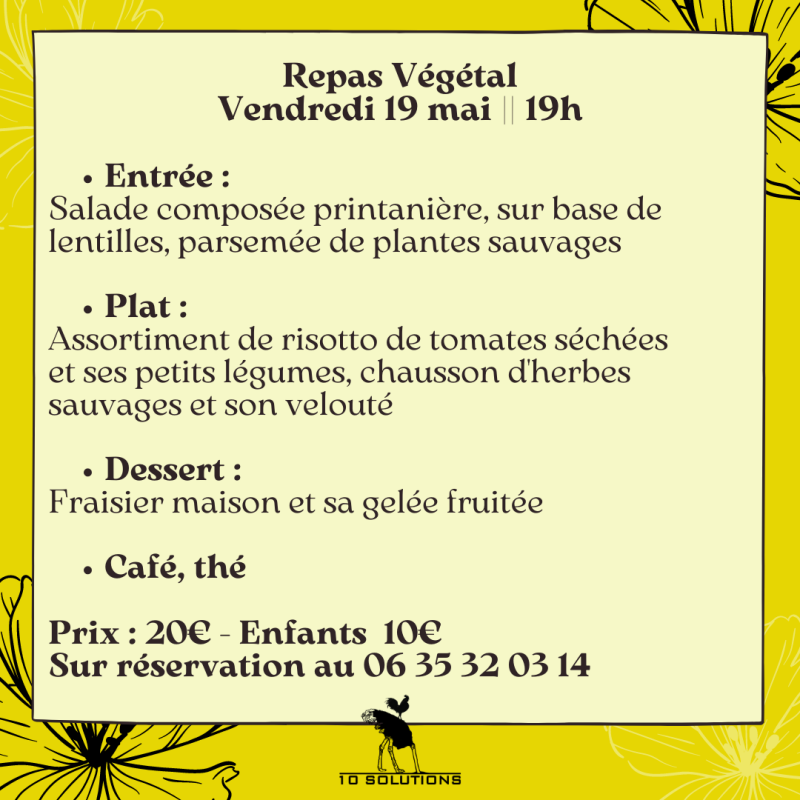 Repas Végétal
Vendredi 19 mai || 19h

• Entrée :
Salade composée printanière, sur base de lentilles, parsemée de plantes sauvages

• Plat :
Assortiment de risotto de tomates séchées et ses petits légumes, chausson d'herbes sauvages et son velouté

• Dessert :
Fraisier maison et sa gelée fruitée

• Café, thé

Prix : 20€ - Enfants 10€
Sur réservation au 06 35 32 03 14

10 SOLUTIONS